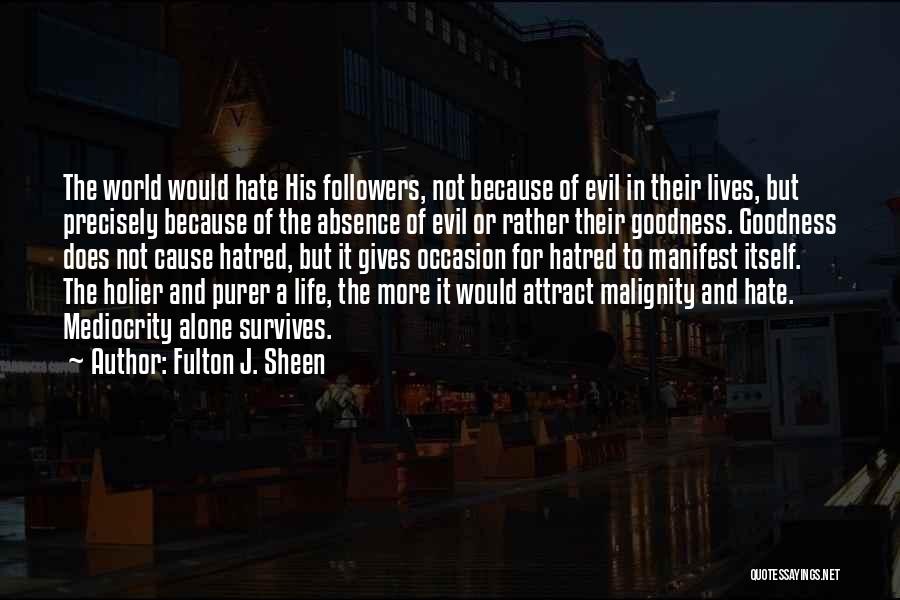 The world would hate His followers, not because of evil in their lives, but precisely because of the absence of evil or rather their goodness. Goodness does not cause hatred, but it gives occasion for hatred to manifest itself. The holier and purer a life, the more it would attract malignity and hate. Mediocrity alone survives.

~ Author: Fulton J. Sheen

QUOTESSAYINGS.NET